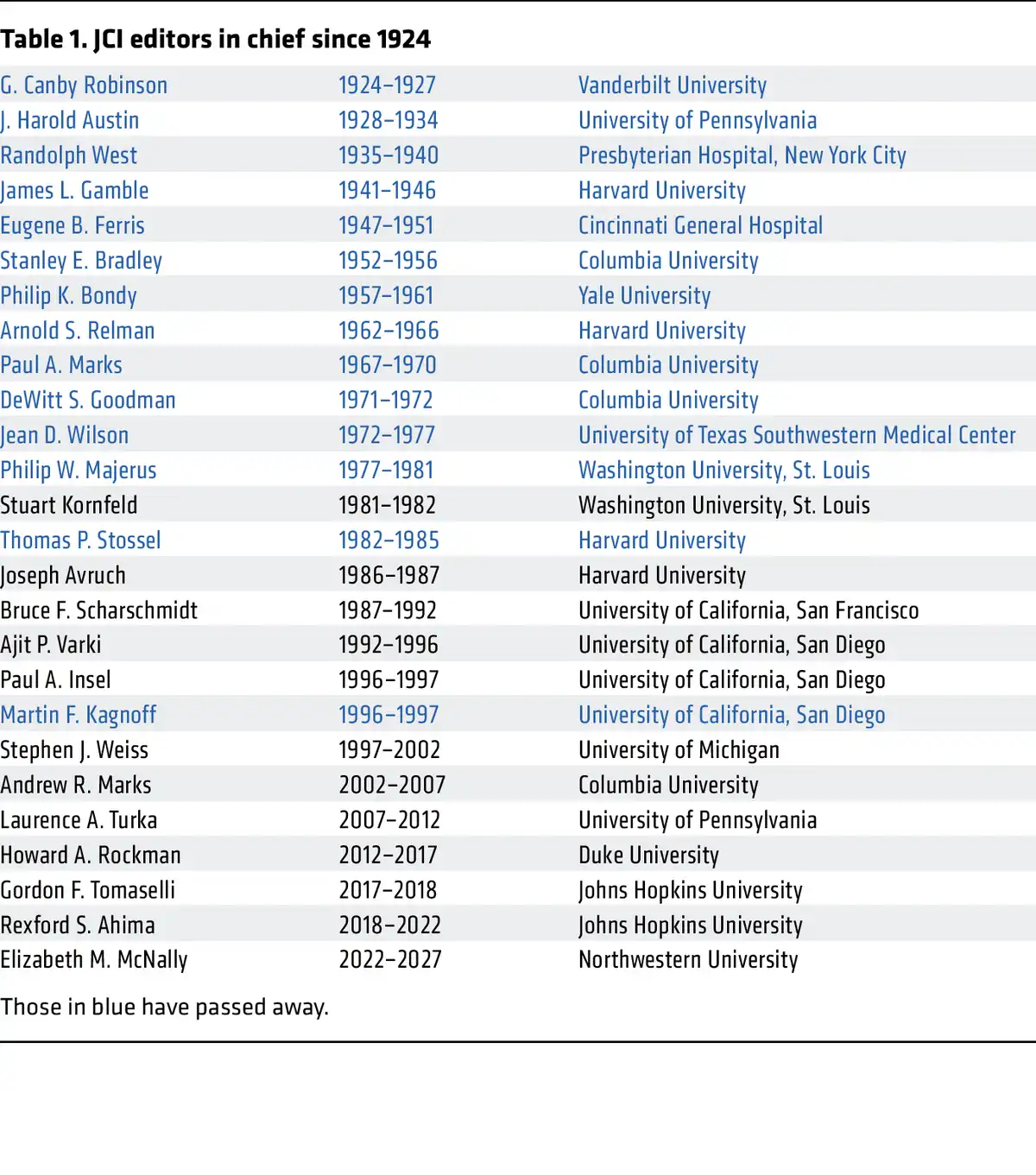 Table 1. JCI editors in chief since 1924

| | | |
|---|---|---|
| G. Canby Robinson | 1924–1927 | Vanderbilt University |
| J. Harold Austin | 1928–1934 | University of Pennsylvania |
| Randolph West | 1935–1940 | Presbyterian Hospital, New York City |
| James L. Gamble | 1941–1946 | Harvard University |
| Eugene B. Ferris | 1947–1951 | Cincinnati General Hospital |
| Stanley E. Bradley | 1952–1956 | Columbia University |
| Philip K. Bondy | 1957–1961 | Yale University |
| Arnold S. Relman | 1962–1966 | Harvard University |
| Paul A. Marks | 1967–1970 | Columbia University |
| DeWitt S. Goodman | 1971–1972 | Columbia University |
| Jean D. Wilson | 1972–1977 | University of Texas Southwestern Medical Center |
| Philip W. Majerus | 1977–1981 | Washington University, St. Louis |
| Stuart Kornfeld | 1981–1982 | Washington University, St. Louis |
| Thomas P. Stossel | 1982–1985 | Harvard University |
| Joseph Avruch | 1986–1987 | Harvard University |
| Bruce F. Scharschmidt | 1987–1992 | University of California, San Francisco |
| Ajit P. Varki | 1992–1996 | University of California, San Diego |
| Paul A. Insel | 1996–1997 | University of California, San Diego |
| Martin F. Kagnoff | 1996–1997 | University of California, San Diego |
| Stephen J. Weiss | 1997–2002 | University of Michigan |
| Andrew R. Marks | 2002–2007 | Columbia University |
| Laurence A. Turka | 2007–2012 | University of Pennsylvania |
| Howard A. Rockman | 2012–2017 | Duke University |
| Gordon F. Tomaselli | 2017–2018 | Johns Hopkins University |
| Rexford S. Ahima | 2018–2022 | Johns Hopkins University |
| Elizabeth M. McNally | 2022–2027 | Northwestern University |

Those in blue have passed away.